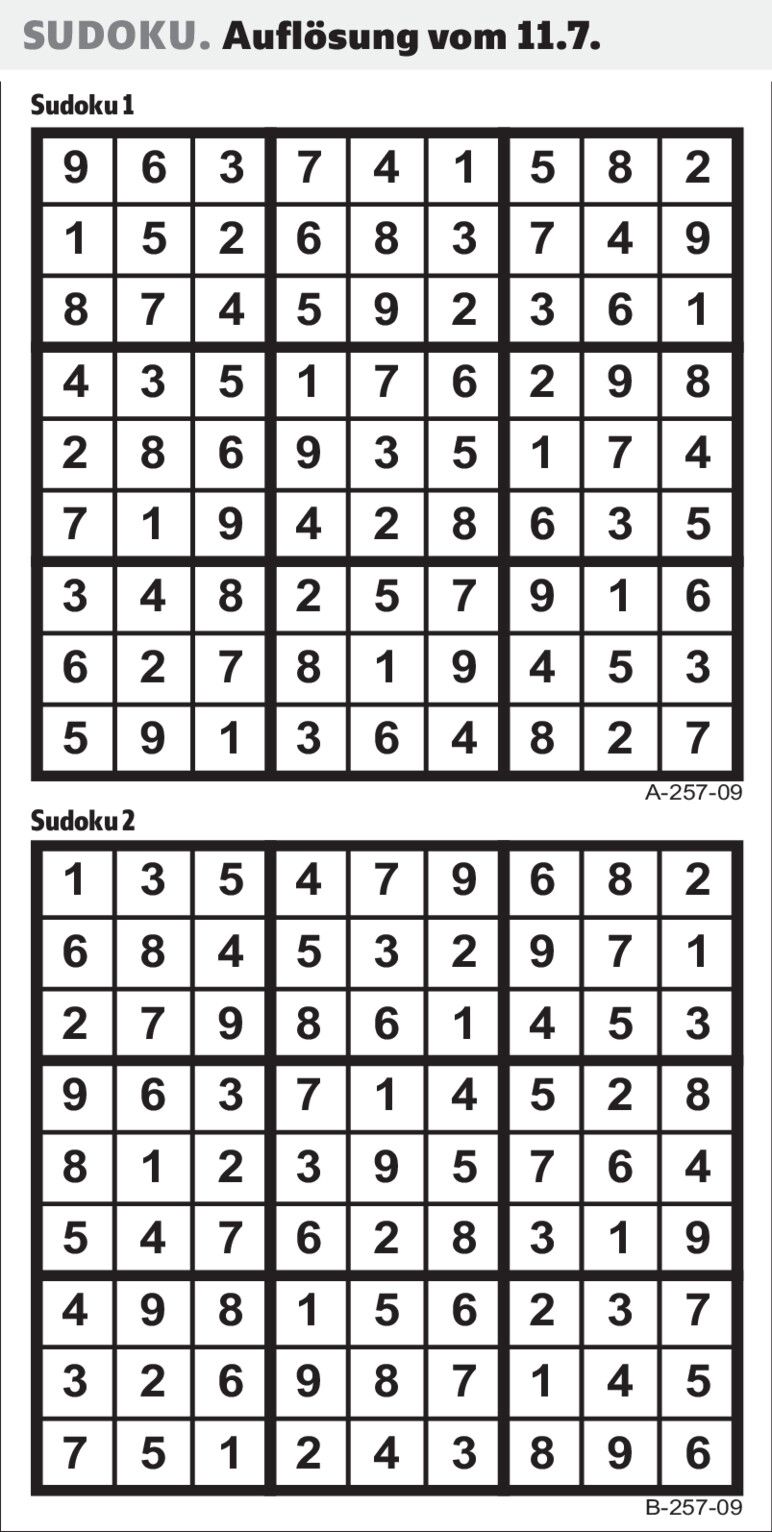 SUDOKU. Auflösung vom 11.7.

Sudoku 1

| 9 | 6 | 3 | 7 | 4 | 1 | 5 | 8 | 2 |
|---|---|---|---|---|---|---|---|---|
| 1 | 5 | 2 | 6 | 8 | 3 | 7 | 4 | 9 |
| 8 | 7 | 4 | 5 | 9 | 2 | 3 | 6 | 1 |
| 4 | 3 | 5 | 1 | 7 | 6 | 2 | 9 | 8 |
| 2 | 8 | 6 | 9 | 3 | 5 | 1 | 7 | 4 |
| 7 | 1 | 9 | 4 | 2 | 8 | 6 | 3 | 5 |
| 3 | 4 | 8 | 2 | 5 | 7 | 9 | 1 | 6 |
| 6 | 2 | 7 | 8 | 1 | 9 | 4 | 5 | 3 |
| 5 | 9 | 1 | 3 | 6 | 4 | 8 | 2 | 7 |

A-257-09

Sudoku 2

| 1 | 3 | 5 | 4 | 7 | 9 | 6 | 8 | 2 |
|---|---|---|---|---|---|---|---|---|
| 6 | 8 | 4 | 5 | 3 | 2 | 9 | 7 | 1 |
| 2 | 7 | 9 | 8 | 6 | 1 | 4 | 5 | 3 |
| 9 | 6 | 3 | 7 | 1 | 4 | 5 | 2 | 8 |
| 8 | 1 | 2 | 3 | 9 | 5 | 7 | 6 | 4 |
| 5 | 4 | 7 | 6 | 2 | 8 | 3 | 1 | 9 |
| 4 | 9 | 8 | 1 | 5 | 6 | 2 | 3 | 7 |
| 3 | 2 | 6 | 9 | 8 | 7 | 1 | 4 | 5 |
| 7 | 5 | 1 | 2 | 4 | 3 | 8 | 9 | 6 |

B-257-09